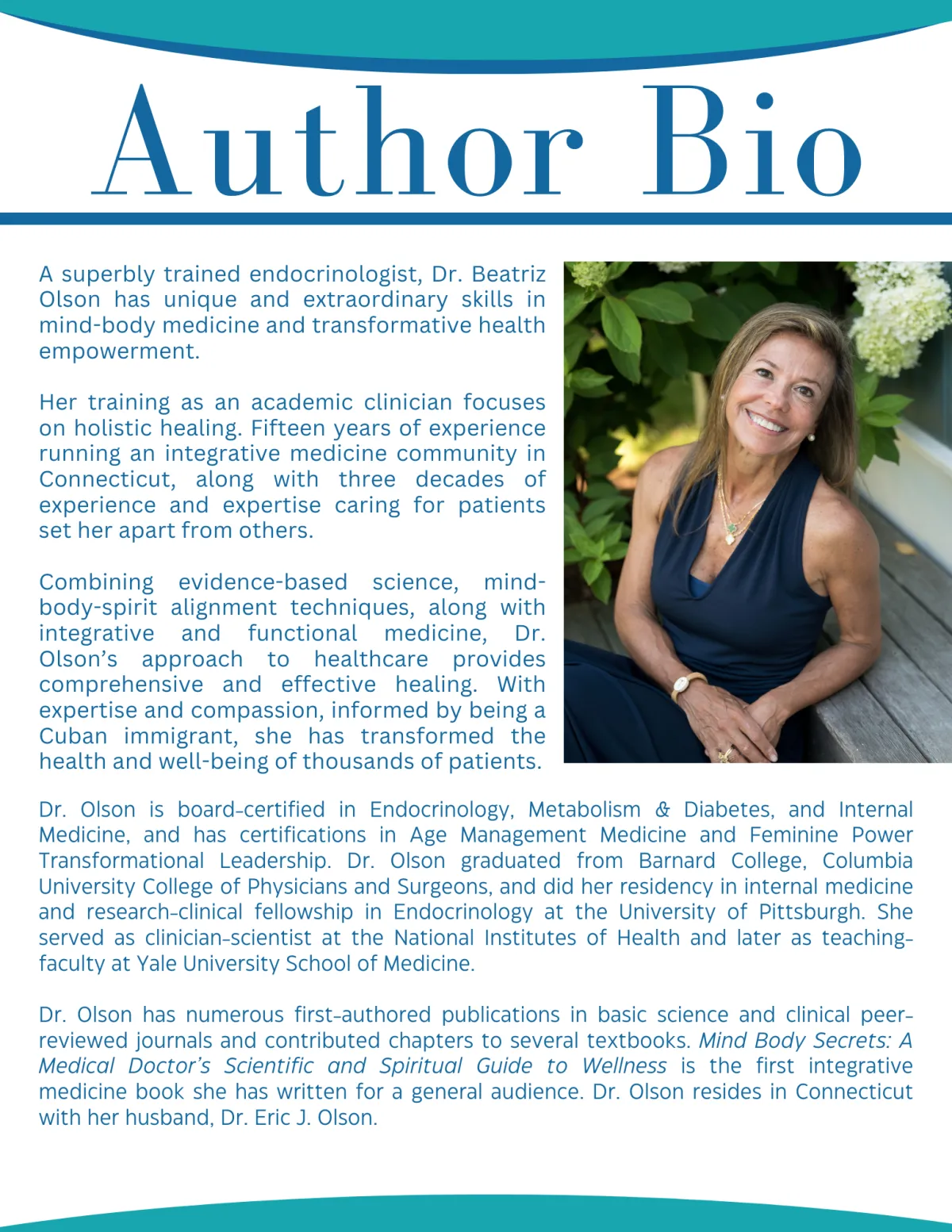 Author Bio

A superbly trained endocrinologist, Dr. Beatriz Olson has unique and extraordinary skills in mind-body medicine and transformative health empowerment.

Her training as an academic clinician focuses on holistic healing. Fifteen years of experience running an integrative medicine community in Connecticut, along with three decades of experience and expertise caring for patients set her apart from others.

Combining evidence-based science, mind-body-spirit alignment techniques, along with integrative and functional medicine, Dr. Olson's approach to healthcare provides comprehensive and effective healing. With expertise and compassion, informed by being a Cuban immigrant, she has transformed the health and well-being of thousands of patients.

Dr. Olson is board-certified in Endocrinology, Metabolism & Diabetes, and Internal Medicine, and has certifications in Age Management Medicine and Feminine Power Transformational Leadership. Dr. Olson graduated from Barnard College, Columbia University College of Physicians and Surgeons, and did her residency in internal medicine and research-clinical fellowship in Endocrinology at the University of Pittsburgh. She served as clinician-scientist at the National Institutes of Health and later as teaching-faculty at Yale University School of Medicine.

Dr. Olson has numerous first-authored publications in basic science and clinical peer-reviewed journals and contributed chapters to several textbooks. Mind Body Secrets: A Medical Doctor's Scientific and Spiritual Guide to Wellness is the first integrative medicine book she has written for a general audience. Dr. Olson resides in Connecticut with her husband, Dr. Eric J. Olson.